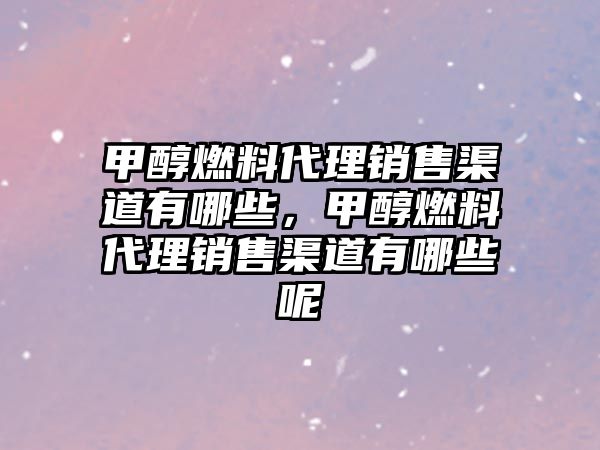 甲醇燃料代理销售渠道有哪些，甲醇燃料代理销售渠道有哪些呢